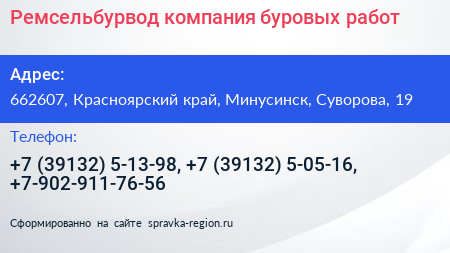 Ремсельбурвод компания буровых работ

Адрес:

662607, Красноярский край, Минусинск, Суворова, 19

Телефон:

+7 (39132) 5-13-98, +7 (39132) 5-05-16, +7-902-911-76-56

Сформированно на сайте spravka-region.ru